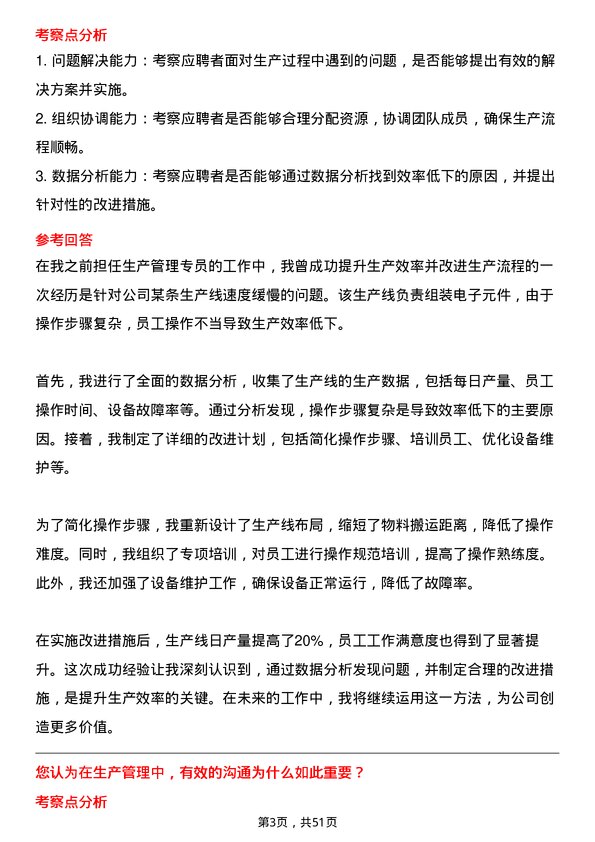 考察点分析

1. 问题解决能力：考察应聘者面对生产过程中遇到的问题，是否能够提出有效的解决方案并实施。

2. 组织协调能力：考察应聘者是否能够合理分配资源，协调团队成员，确保生产流程顺畅。

3. 数据分析能力：考察应聘者是否能够通过数据分析找到效率低下的原因，并提出针对性的改进措施。

参考回答

在我之前担任生产管理专员的工作中，我曾成功提升生产效率并改进生产流程的一次经历是针对公司某条生产线速度缓慢的问题。该生产线负责组装电子元件，由于操作步骤复杂，员工操作不当导致生产效率低下。

首先，我进行了全面的数据分析，收集了生产线的生产数据，包括每日产量、员工操作时间、设备故障率等。通过分析发现，操作步骤复杂是导致效率低下的主要原因。接着，我制定了详细的改进计划，包括简化操作步骤、培训员工、优化设备维护等。

为了简化操作步骤，我重新设计了生产线布局，缩短了物料搬运距离，降低了操作难度。同时，我组织了专项培训，对员工进行操作规范培训，提高了操作熟练度。此外，我还加强了设备维护工作，确保设备正常运行，降低了故障率。

在实施改进措施后，生产线日产量提高了20%，员工工作满意度也得到了显著提升。这次成功经验让我深刻认识到，通过数据分析发现问题，并制定合理的改进措施，是提升生产效率的关键。在未来的工作中，我将继续运用这一方法，为公司创造更多价值。

您认为在生产管理中，有效的沟通为什么如此重要？

考察点分析

第3页，共51页